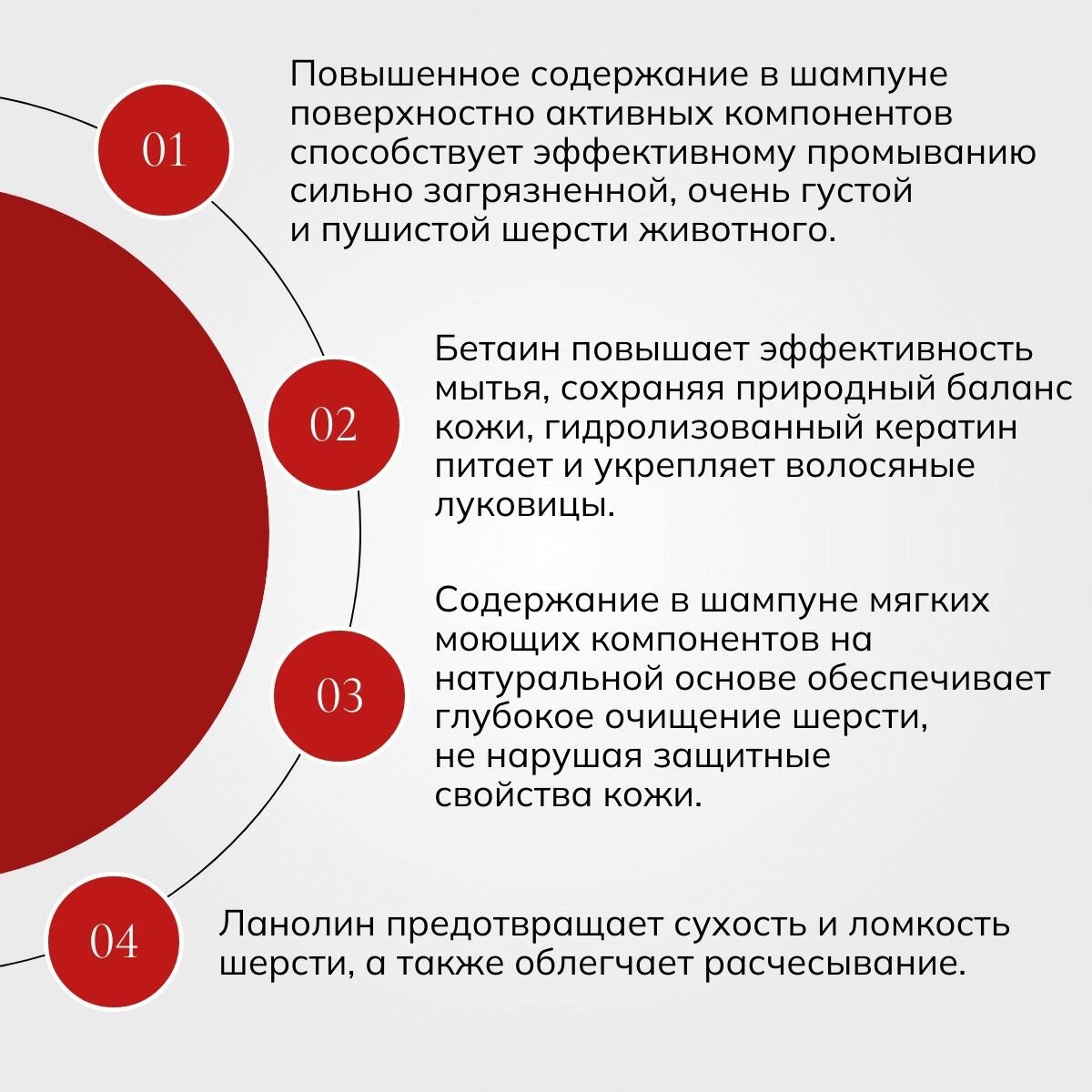 01

Повышенное содержание в шампуне поверхностно активных компонентов способствует эффективному промыванию сильно загрязненной, очень густой и пушистой шерсти животного.

02

Бетаин повышает эффективность мытья, сохраняя природный баланс кожи, гидролизованный кератин питает и укрепляет волосяные луковицы.

03

Содержание в шампуне мягких моющих компонентов на натуральной основе обеспечивает глубокое очищение шерсти, не нарушая защитные свойства кожи.

04

Ланолин предотвращает сухость и ломкость шерсти, а также облегчает расчесывание.